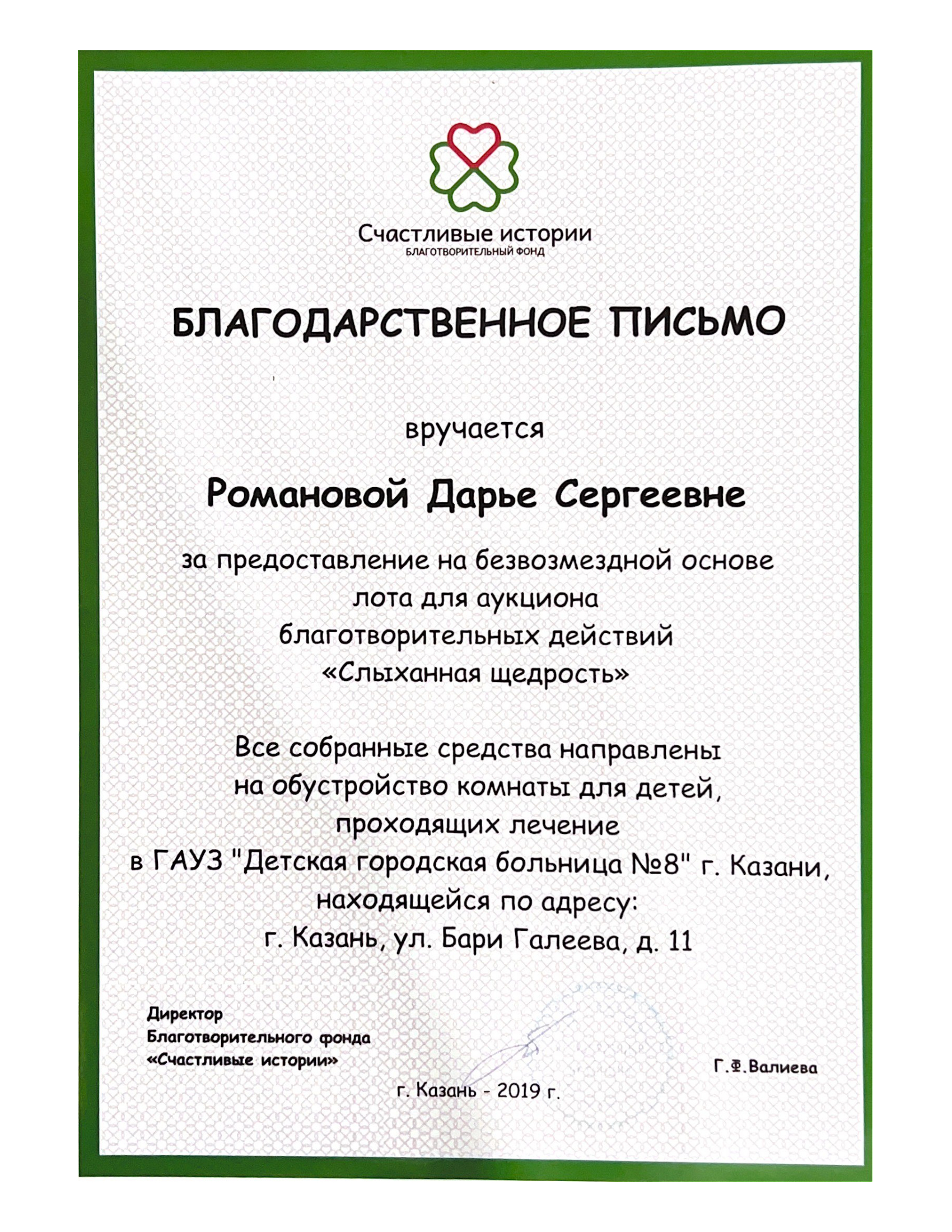 Счастливые истории
БЛАГОТВОРИТЕЛЬНЫЙ ФОНД

БЛАГОДАРСТВЕННОЕ ПИСЬМО

вручается

Романовой Дарье Сергеевне

за предоставление на безвозмездной основе
лота для аукциона
благотворительных действий
«Слыханная щедрость»

Все собранные средства направлены
на обустройство комнаты для детей,
проходящих лечение
в ГАУЗ "Детская городская больница №8" г. Казани,
находящейся по адресу:
г. Казань, ул. Бари Галеева, д. 11

Директор
Благотворительного фонда
«Счастливые истории»

Г.Ф.Валиева

г. Казань - 2019 г.